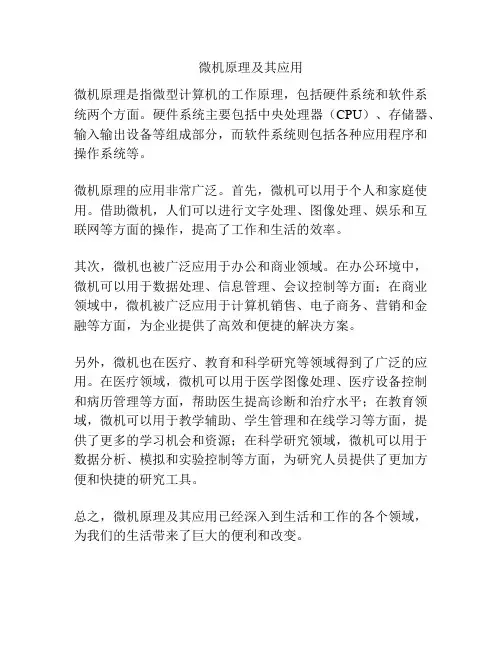 微机原理及其应用

微机原理是指微型计算机的工作原理，包括硬件系统和软件系统两个方面。硬件系统主要包括中央处理器（CPU）、存储器、输入输出设备等组成部分，而软件系统则包括各种应用程序和操作系统等。

微机原理的应用非常广泛。首先，微机可以用于个人和家庭使用。借助微机，人们可以进行文字处理、图像处理、娱乐和互联网等方面的操作，提高了工作和生活的效率。

其次，微机也被广泛应用于办公和商业领域。在办公环境中，微机可以用于数据处理、信息管理、会议控制等方面；在商业领域中，微机被广泛应用于计算机销售、电子商务、营销和金融等方面，为企业提供了高效和便捷的解决方案。

另外，微机也在医疗、教育和科学研究等领域得到了广泛的应用。在医疗领域，微机可以用于医学图像处理、医疗设备控制和病历管理等方面，帮助医生提高诊断和治疗水平；在教育领域，微机可以用于教学辅助、学生管理和在线学习等方面，提供了更多的学习机会和资源；在科学研究领域，微机可以用于数据分析、模拟和实验控制等方面，为研究人员提供了更加方便和快捷的研究工具。

总之，微机原理及其应用已经深入到生活和工作的各个领域，为我们的生活带来了巨大的便利和改变。